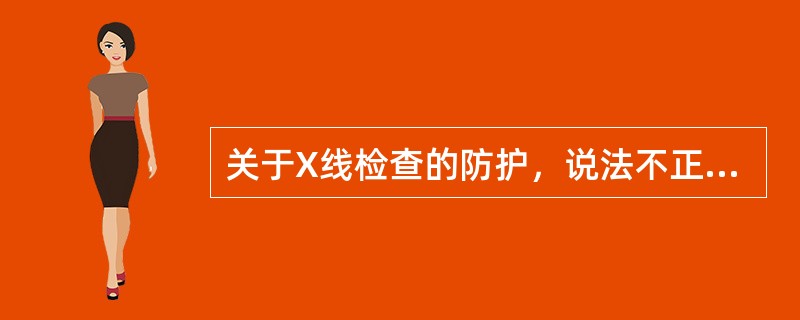 关于X线检查的防护，说法不正...